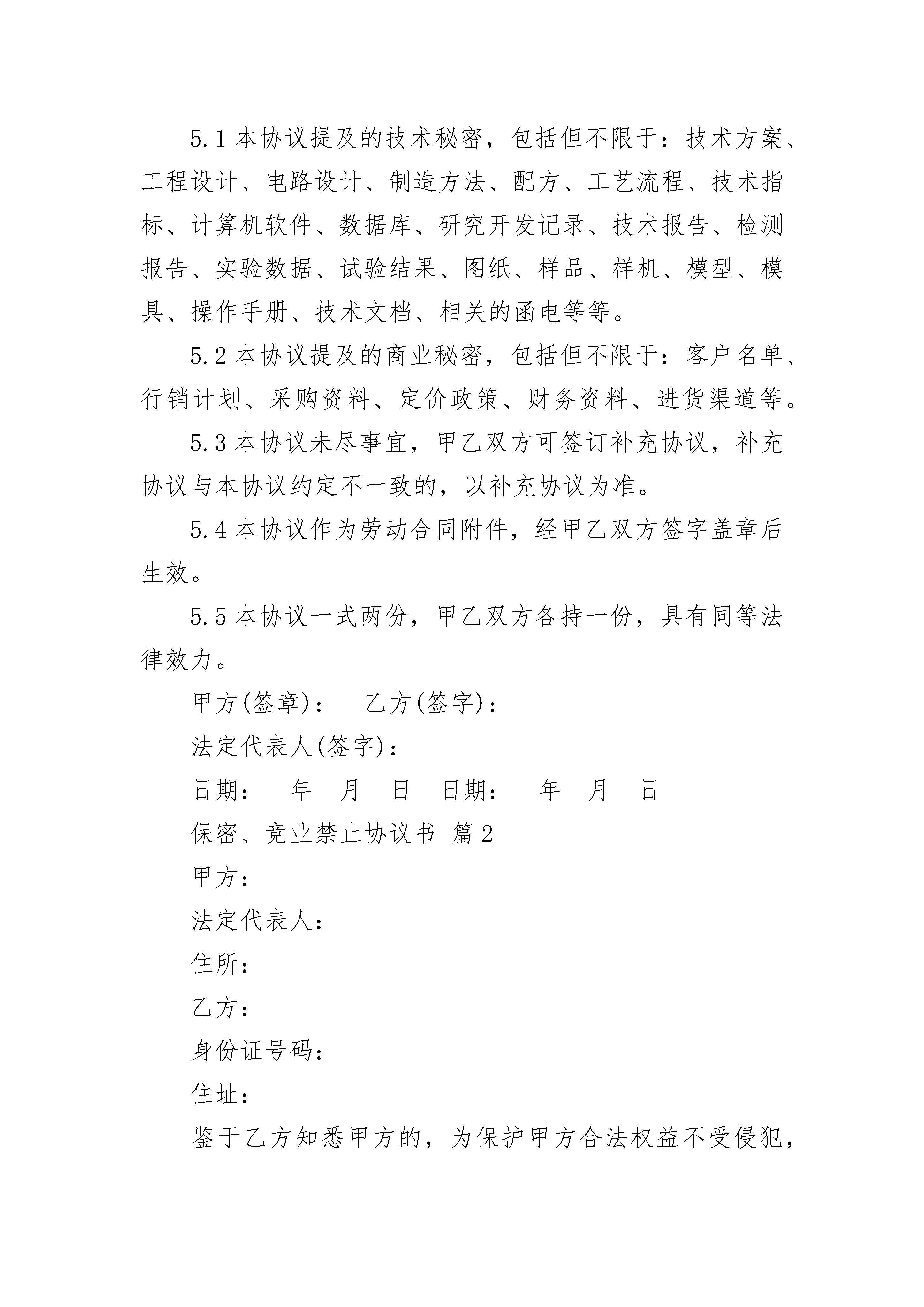 5.1 本协议提及的技术秘密，包括但不限于：技术方案、工程设计、电路设计、制造方法、配方、工艺流程、技术指标、计算机软件、数据库、研究开发记录、技术报告、检测报告、实验数据、试验结果、图纸、样品、样机、模型、模具、操作手册、技术文档、相关的函电等等。

5.2 本协议提及的商业秘密，包括但不限于：客户名单、行销计划、采购资料、定价政策、财务资料、进货渠道等。

5.3 本协议未尽事宜，甲乙双方可签订补充协议，补充协议与本协议约定不一致的，以补充协议为准。

5.4 本协议作为劳动合同附件，经甲乙双方签字盖章后生效。

5.5 本协议一式两份，甲乙双方各持一份，具有同等法律效力。

甲方(签章)：　乙方(签字)：

法定代表人(签字)：

日期：　年　月　日　日期：　年　月　日

保密、竞业禁止协议书 篇 2

甲方：

法定代表人：

住所：

乙方：

身份证号码：

住址：

鉴于乙方知悉甲方的，为保护甲方合法权益不受侵犯，